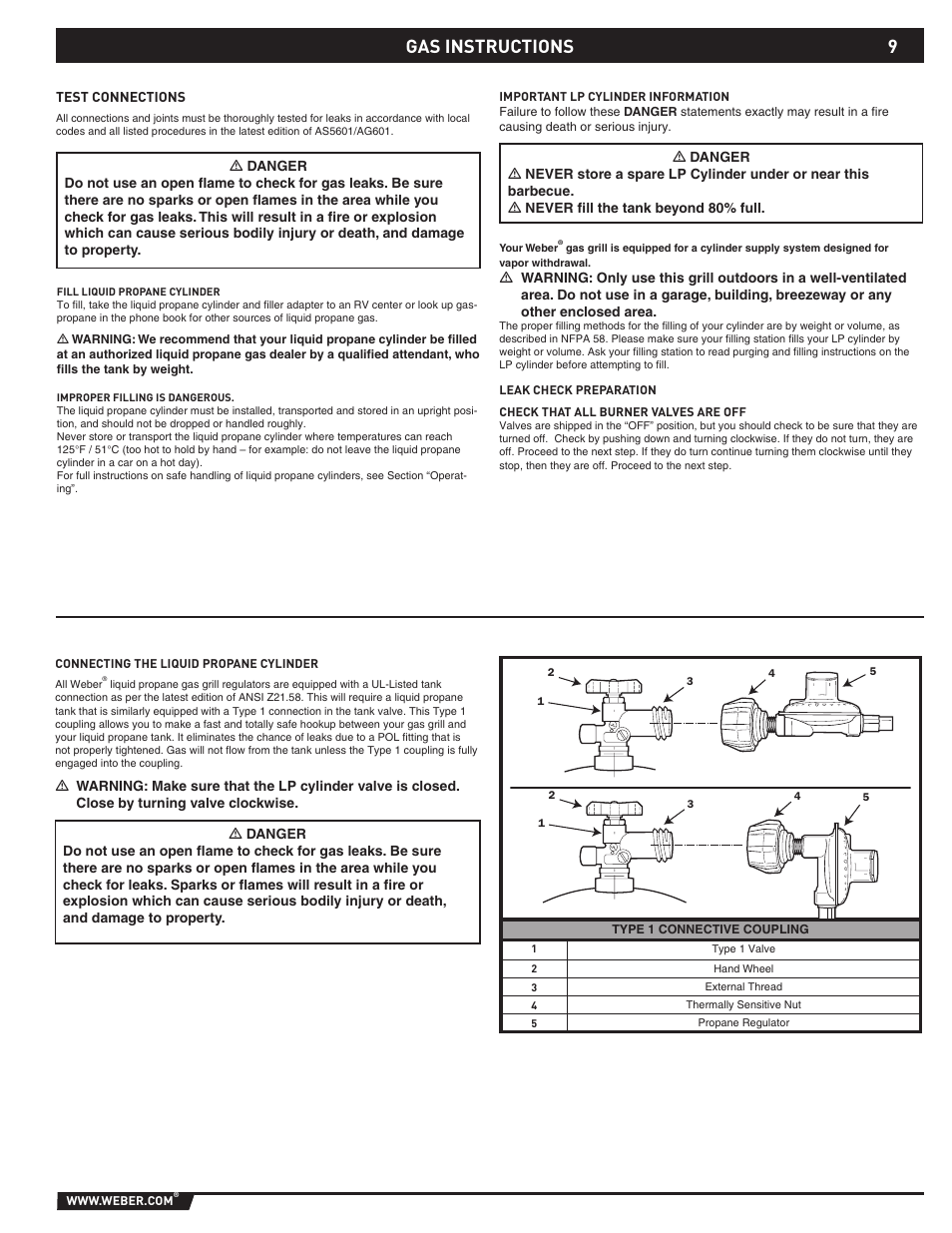 GAS INSTRUCTIONS 9

TEST CONNECTIONS

All connections and joints must be thoroughly tested for leaks in accordance with local codes and all listed procedures in the latest edition of AS5601/AG601.

⚠ DANGER
Do not use an open flame to check for gas leaks. Be sure there are no sparks or open flames in the area while you check for gas leaks. This will result in a fire or explosion which can cause serious bodily injury or death, and damage to property.

FILL LIQUID PROPANE CYLINDER
To fill, take the liquid propane cylinder and filler adapter to an RV center or look up gas-propane in the phone book for other sources of liquid propane gas.

⚠ WARNING: We recommend that your liquid propane cylinder be filled at an authorized liquid propane gas dealer by a qualified attendant, who fills the tank by weight.

IMPROPER FILLING IS DANGEROUS.
The liquid propane cylinder must be installed, transported and stored in an upright position, and should not be dropped or handled roughly.
Never store or transport the liquid propane cylinder where temperatures can reach 125°F / 51°C (too hot to hold by hand – for example: do not leave the liquid propane cylinder in a car on a hot day).
For full instructions on safe handling of liquid propane cylinders, see Section “Operating”.

IMPORTANT LP CYLINDER INFORMATION
Failure to follow these DANGER statements exactly may result in a fire causing death or serious injury.

⚠ DANGER
⚠ NEVER store a spare LP Cylinder under or near this barbecue.
⚠ NEVER fill the tank beyond 80% full.

Your Weber® gas grill is equipped for a cylinder supply system designed for vapor withdrawal.

⚠ WARNING: Only use this grill outdoors in a well-ventilated area. Do not use in a garage, building, breezeway or any other enclosed area.

The proper filling methods for the filling of your cylinder are by weight or volume, as described in NFPA 58. Please make sure your filling station fills your LP cylinder by weight or volume. Ask your filling station to read purging and filling instructions on the LP cylinder before attempting to fill.

LEAK CHECK PREPARATION

CHECK THAT ALL BURNER VALVES ARE OFF
Valves are shipped in the “OFF” position, but you should check to be sure that they are turned off. Check by pushing down and turning clockwise. If they do not turn, they are off. Proceed to the next step. If they do turn continue turning them clockwise until they stop, then they are off. Proceed to the next step.

CONNECTING THE LIQUID PROPANE CYLINDER

All Weber® liquid propane gas grill regulators are equipped with a UL-Listed tank connection as per the latest edition of ANSI Z21.58. This will require a liquid propane tank that is similarly equipped with a Type 1 connection in the tank valve. This Type 1 coupling allows you to make a fast and totally safe hookup between your gas grill and your liquid propane tank. It eliminates the chance of leaks due to a POL fitting that is not properly tightened. Gas will not flow from the tank unless the Type 1 coupling is fully engaged into the coupling.

⚠ WARNING: Make sure that the LP cylinder valve is closed. Close by turning valve clockwise.

⚠ DANGER
Do not use an open flame to check for gas leaks. Be sure there are no sparks or open flames in the area while you check for leaks. Sparks or flames will result in a fire or explosion which can cause serious bodily injury or death, and damage to property.

2 3 4 5 1
2 3 4 5 1

| TYPE 1 CONNECTIVE COUPLING | |
|---|---|
| 1 | Type 1 Valve |
| 2 | Hand Wheel |
| 3 | External Thread |
| 4 | Thermally Sensitive Nut |
| 5 | Propane Regulator |

WWW.WEBER.COM®